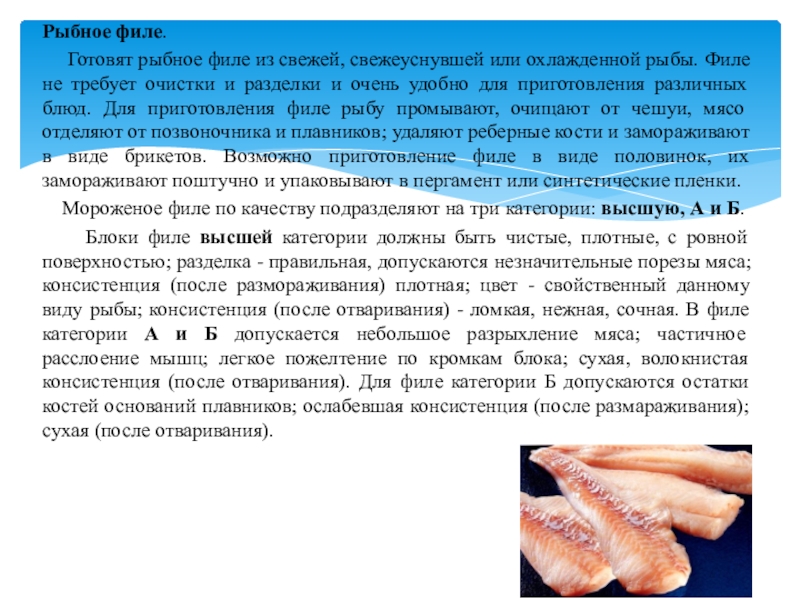 Рыбное филе.

Готовят рыбное филе из свежей, свежеуснувшей или охлажденной рыбы. Филе не требует очистки и разделки и очень удобно для приготовления различных блюд. Для приготовления филе рыбу промывают, очищают от чешуи, мясо отделяют от позвоночника и плавников; удаляют реберные кости и замораживают в виде брикетов. Возможно приготовление филе в виде половинок, их замораживают поштучно и упаковывают в пергамент или синтетические пленки.

Мороженое филе по качеству подразделяют на три категории: высшую, А и Б.

Блоки филе высшей категории должны быть чистые, плотные, с ровной поверхностью; разделка - правильная, допускаются незначительные порезы мяса; консистенция (после размораживания) плотная; цвет - свойственный данному виду рыбы; консистенция (после отваривания) - ломкая, нежная, сочная. В филе категории А и Б допускается небольшое разрыхление мяса; частичное расслоение мышц; легкое пожелтение по кромкам блока; сухая, волокнистая консистенция (после отваривания). Для филе категории Б допускаются остатки костей оснований плавников; ослабевшая консистенция (после размараживания); сухая (после отваривания).